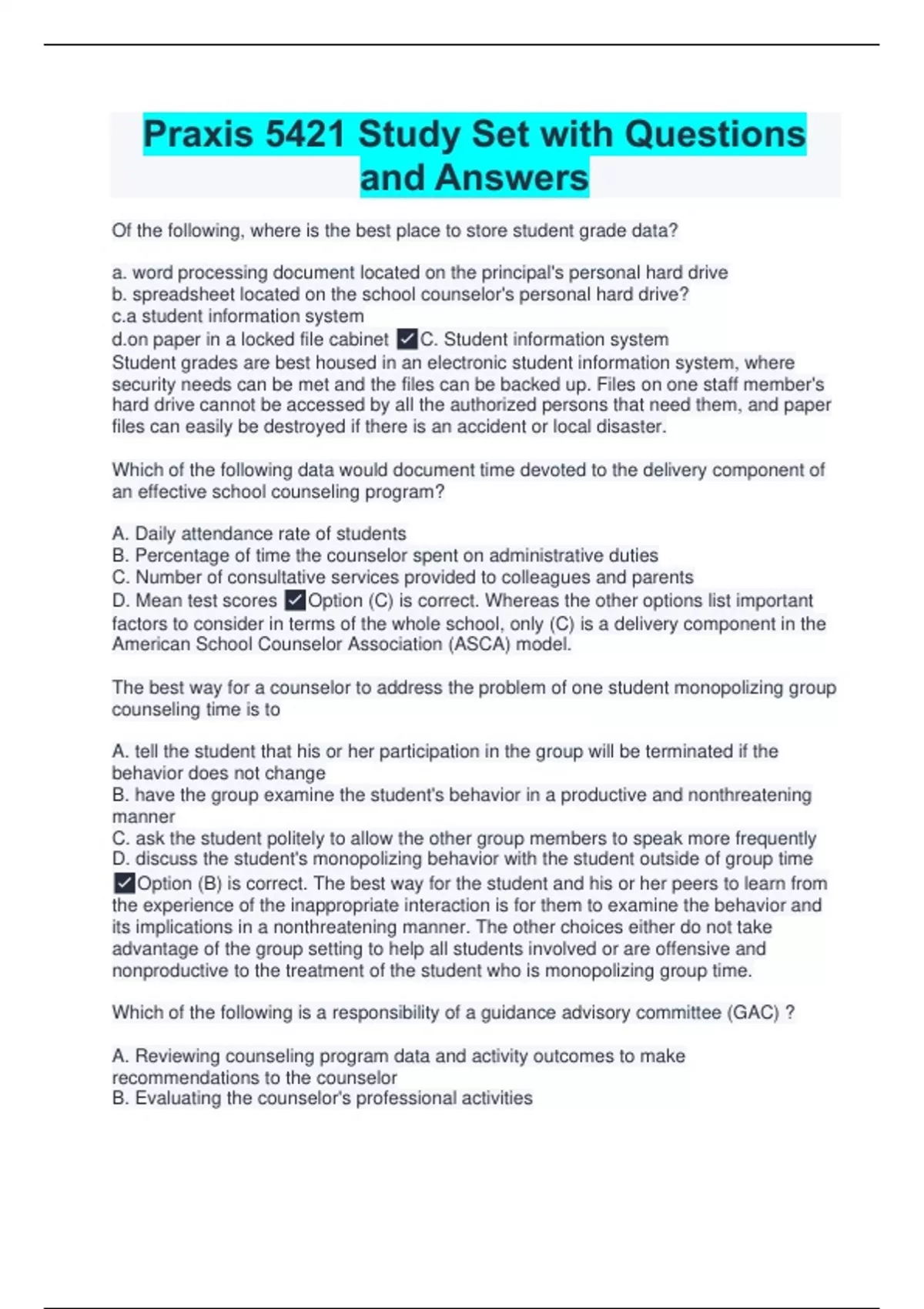 Praxis 5421 Study Set with Questions and Answers

Of the following, where is the best place to store student grade data?

a. word processing document located on the principal's personal hard drive
b. spreadsheet located on the school counselor's personal hard drive?
c.a student information system
d.on paper in a locked file cabinet ✓C. Student information system
Student grades are best housed in an electronic student information system, where security needs can be met and the files can be backed up. Files on one staff member's hard drive cannot be accessed by all the authorized persons that need them, and paper files can easily be destroyed if there is an accident or local disaster.

Which of the following data would document time devoted to the delivery component of an effective school counseling program?

A. Daily attendance rate of students
B. Percentage of time the counselor spent on administrative duties
C. Number of consultative services provided to colleagues and parents
D. Mean test scores ✓Option (C) is correct. Whereas the other options list important factors to consider in terms of the whole school, only (C) is a delivery component in the American School Counselor Association (ASCA) model.

The best way for a counselor to address the problem of one student monopolizing group counseling time is to

A. tell the student that his or her participation in the group will be terminated if the behavior does not change
B. have the group examine the student's behavior in a productive and nonthreatening manner
C. ask the student politely to allow the other group members to speak more frequently
D. discuss the student's monopolizing behavior with the student outside of group time ✓Option (B) is correct. The best way for the student and his or her peers to learn from the experience of the inappropriate interaction is for them to examine the behavior and its implications in a nonthreatening manner. The other choices either do not take advantage of the group setting to help all students involved or are offensive and nonproductive to the treatment of the student who is monopolizing group time.

Which of the following is a responsibility of a guidance advisory committee (GAC) ?

A. Reviewing counseling program data and activity outcomes to make recommendations to the counselor
B. Evaluating the counselor's professional activities